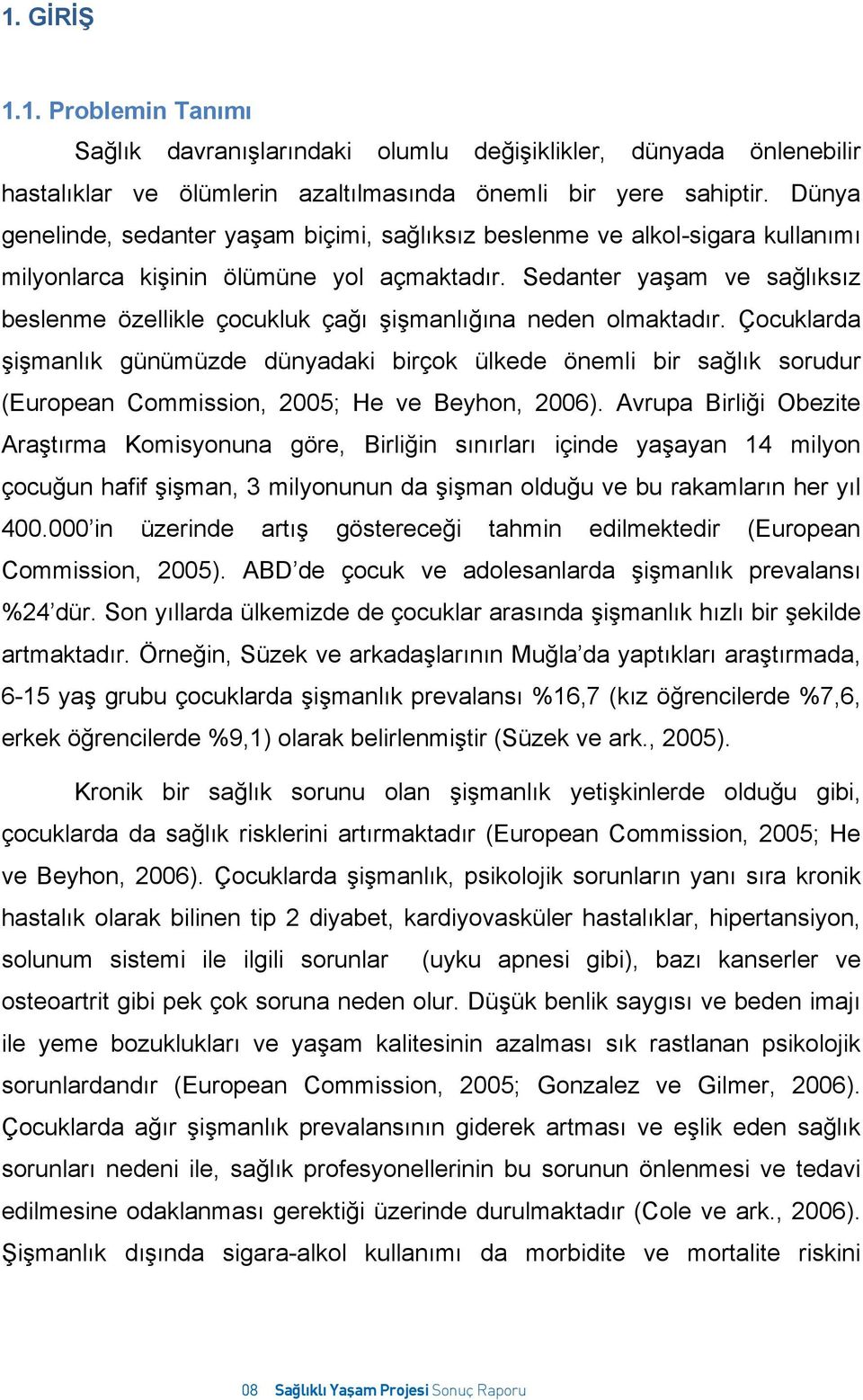 1. GİRİŞ

1.1. Problemin Tanımı

Sağlık davranışlarındaki olumlu değişiklikler, dünyada önlenebilir hastalıklar ve ölümlerin azaltılmasında önemli bir yere sahiptir. Dünya genelinde, sedanter yaşam biçimi, sağlıksız beslenme ve alkol-sigara kullanımı milyonlarca kişinin ölümüne yol açmaktadır. Sedanter yaşam ve sağlıksız beslenme özellikle çocukluk çağı şişmanlığına neden olmaktadır. Çocuklarda şişmanlık günümüzde dünyadaki birçok ülkede önemli bir sağlık sorudur (European Commission, 2005; He ve Beyhon, 2006). Avrupa Birliği Obezite Araştırma Komisyonuna göre, Birliğin sınırları içinde yaşayan 14 milyon çocuğun hafif şişman, 3 milyonunun da şişman olduğu ve bu rakamların her yıl 400.000'in üzerinde artış göstereceği tahmin edilmektedir (European Commission, 2005). ABD'de çocuk ve adolesanlarda şişmanlık prevalansı %24'dür. Son yıllarda ülkemizde de çocuklar arasında şişmanlık hızlı bir şekilde artmaktadır. Örneğin, Süzek ve arkadaşlarının Muğla'da yaptıkları araştırmada, 6-15 yaş grubu çocuklarda şişmanlık prevalansı %16,7 (kız öğrencilerde %7,6, erkek öğrencilerde %9,1) olarak belirlenmiştir (Süzek ve ark., 2005).

Kronik bir sağlık sorunu olan şişmanlık yetişkinlerde olduğu gibi, çocuklarda da sağlık risklerini artırmaktadır (European Commission, 2005; He ve Beyhon, 2006). Çocuklarda şişmanlık, psikolojik sorunların yanı sıra kronik hastalık olarak bilinen tip 2 diyabet, kardiyovasküler hastalıklar, hipertansiyon, solunum sistemi ile ilgili sorunlar (uyku apnesi gibi), bazı kanserler ve osteoartrit gibi pek çok soruna neden olur. Düşük benlik saygısı ve beden imajı ile yeme bozuklukları ve yaşam kalitesinin azalması sık rastlanan psikolojik sorunlardandır (European Commission, 2005; Gonzalez ve Gilmer, 2006). Çocuklarda ağır şişmanlık prevalansının giderek artması ve eşlik eden sağlık sorunları nedeni ile, sağlık profesyonellerinin bu sorunun önlenmesi ve tedavi edilmesine odaklanması gerektiği üzerinde durulmaktadır (Cole ve ark., 2006). Şişmanlık dışında sigara-alkol kullanımı da morbidite ve mortalite riskini

08 Sağlıklı Yaşam Projesi Sonuç Raporu